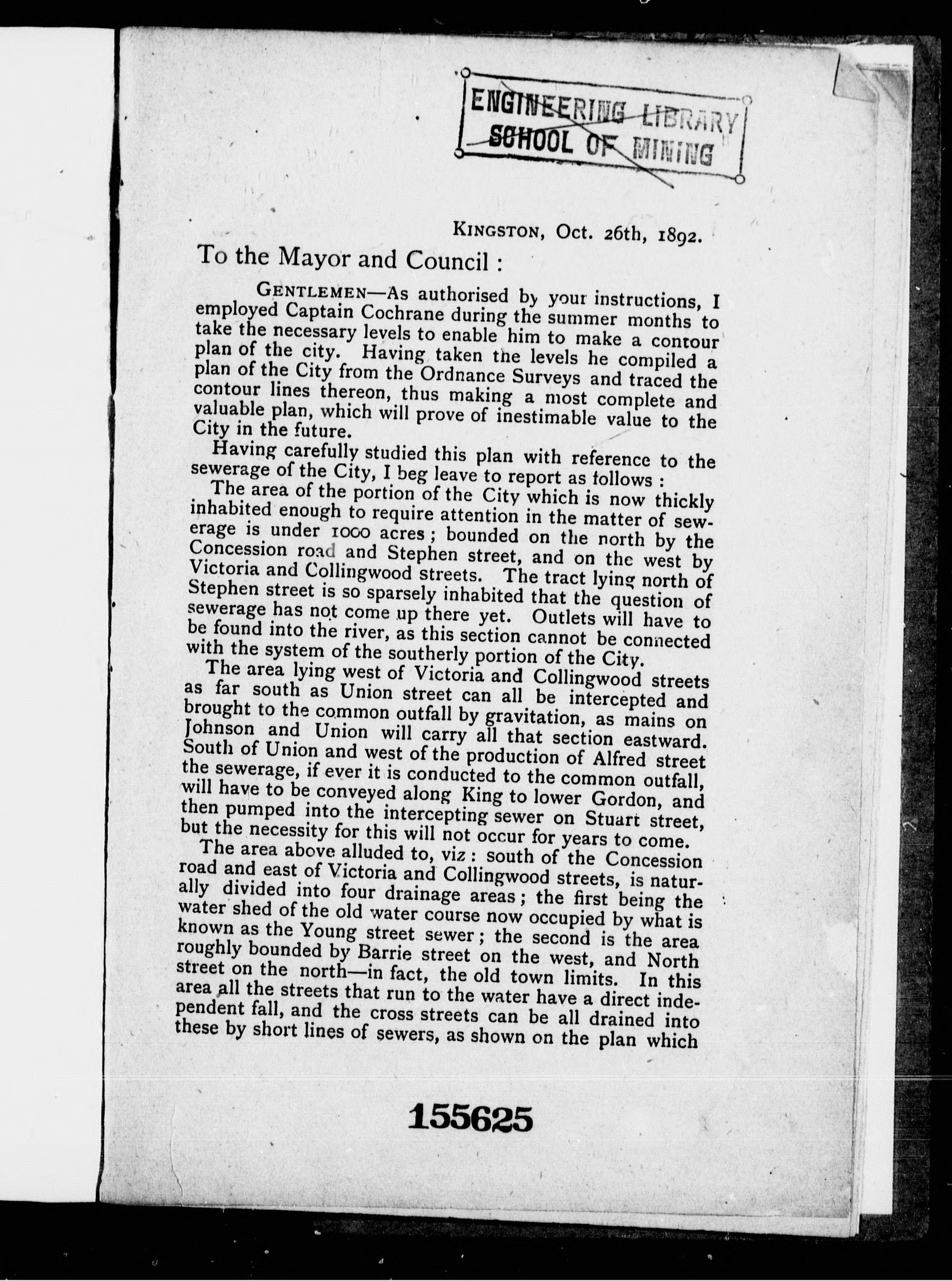 ENGINEERING LIBRARY
SCHOOL OF MINING

KINGSTON, Oct. 26th, 1892.

To the Mayor and Council :

GENTLEMEN—As authorised by your instructions, I employed Captain Cochrane during the summer months to take the necessary levels to enable him to make a contour plan of the city. Having taken the levels he compiled a plan of the City from the Ordnance Surveys and traced the contour lines thereon, thus making a most complete and valuable plan, which will prove of inestimable value to the City in the future.

Having carefully studied this plan with reference to the sewerage of the City, I beg leave to report as follows :

The area of the portion of the City which is now thickly inhabited enough to require attention in the matter of sewerage is under 1000 acres ; bounded on the north by the Concession road and Stephen street, and on the west by Victoria and Collingwood streets. The tract lying north of Stephen street is so sparsely inhabited that the question of sewerage has not come up there yet. Outlets will have to be found into the river, as this section cannot be connected with the system of the southerly portion of the City.

The area lying west of Victoria and Collingwood streets as far south as Union street can all be intercepted and brought to the common outfall by gravitation, as mains on Johnson and Union will carry all that section eastward. South of Union and west of the production of Alfred street the sewerage, if ever it is conducted to the common outfall, will have to be conveyed along King to lower Gordon, and then pumped into the intercepting sewer on Stuart street, but the necessity for this will not occur for years to come.

The area above alluded to, viz : south of the Concession road and east of Victoria and Collingwood streets, is naturally divided into four drainage areas ; the first being the water shed of the old water course now occupied by what is known as the Young street sewer ; the second is the area roughly bounded by Barrie street on the west, and North street on the north—in fact, the old town limits. In this area all the streets that run to the water have a direct independent fall, and the cross streets can be all drained into these by short lines of sewers, as shown on the plan which

155625